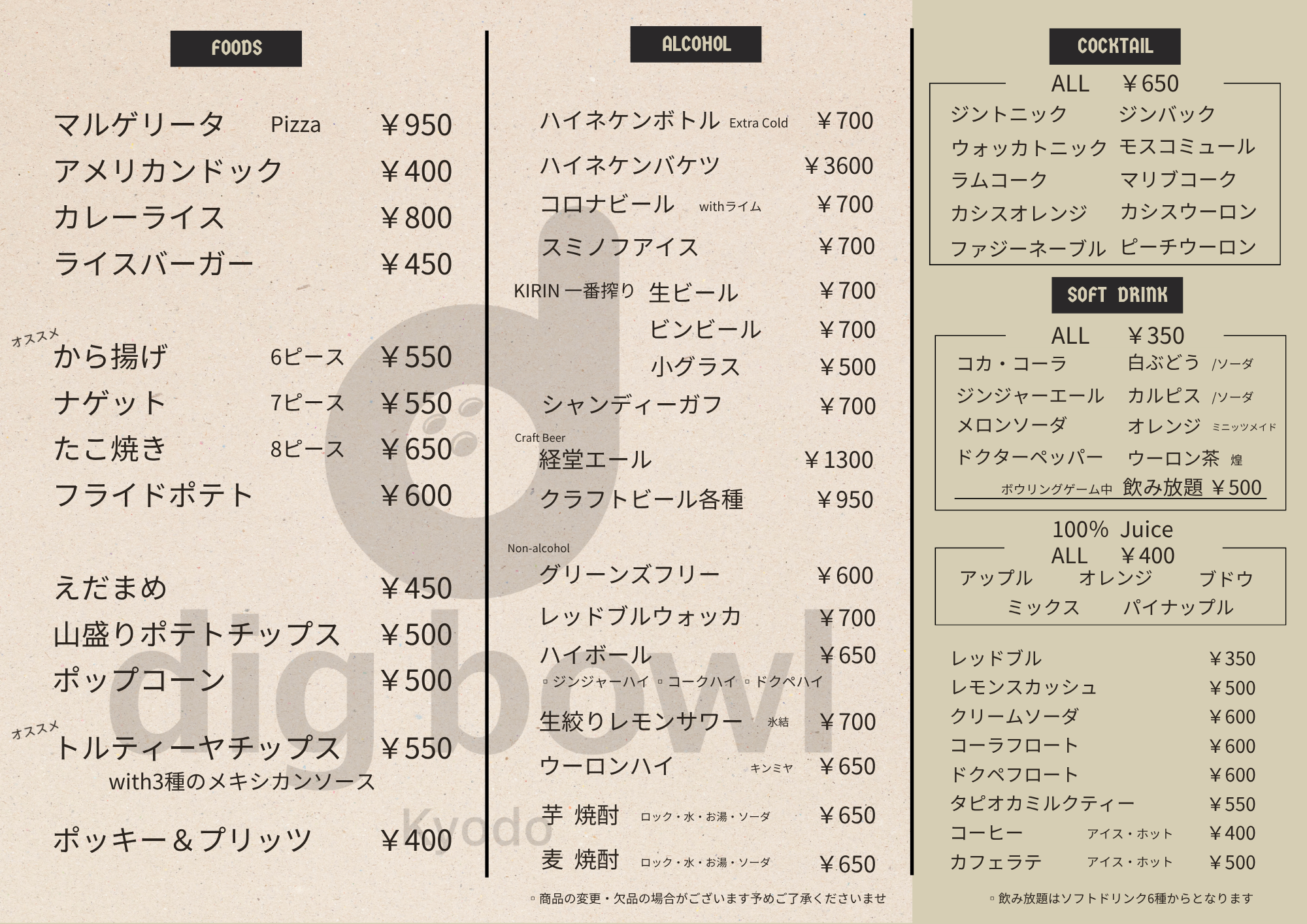 FOODS

マルゲリータ Pizza ￥950
アメリカンドック ￥400
カレーライス ￥800
ライスバーガー ￥450

オススメ
から揚げ 6ピース ￥550
ナゲット 7ピース ￥550
たこ焼き 8ピース ￥650
フライドポテト ￥600

えだまめ ￥450
山盛りポテトチップス ￥500
ポップコーン ￥500

オススメ
トルティーヤチップス ￥550
with3種のメキシカンソース

ポッキー＆プリッツ ￥400

ALCOHOL

ハイネケンボトル Extra Cold ￥700
ハイネケンバケツ ￥3600
コロナビール withライム ￥700
スミノフアイス ￥700
KIRIN 一番搾り 生ビール ￥700
ビンビール ￥700
小グラス ￥500
シャンディーガフ ￥700
Craft Beer
経堂エール ￥1300
クラフトビール各種 ￥950

Non-alcohol
グリーンズフリー ￥600
レッドブルウォッカ ￥700
ハイボール ￥650
▫ジンジャーハイ ▫コークハイ ▫ドクペハイ
生絞りレモンサワー 氷結 ￥700
ウーロンハイ キンミヤ ￥650
芋 焼酎 ロック・水・お湯・ソーダ ￥650
麦 焼酎 ロック・水・お湯・ソーダ ￥650

▫商品の変更・欠品の場合がございます予めご了承くださいませ

COCKTAIL

ALL ￥650
ジントニック ジンバック
ウォッカトニック モスコミュール
ラムコーク マリブコーク
カシスオレンジ カシスウーロン
ファジーネーブル ピーチウーロン

SOFT DRINK

ALL ￥350
コカ・コーラ 白ぶどう /ソーダ
ジンジャーエール カルピス /ソーダ
メロンソーダ オレンジ ミニッツメイド
ドクターペッパー ウーロン茶 煌
ボウリングゲーム中 飲み放題 ￥500

100% Juice
ALL ￥400
アップル オレンジ ブドウ
ミックス パイナップル

レッドブル ￥350
レモンスカッシュ ￥500
クリームソーダ ￥600
コーラフロート ￥600
ドクペフロート ￥600
タピオカミルクティー ￥550
コーヒー アイス・ホット ￥400
カフェラテ アイス・ホット ￥500

▫飲み放題はソフトドリンク6種からとなります

dig bowl
Kyodo